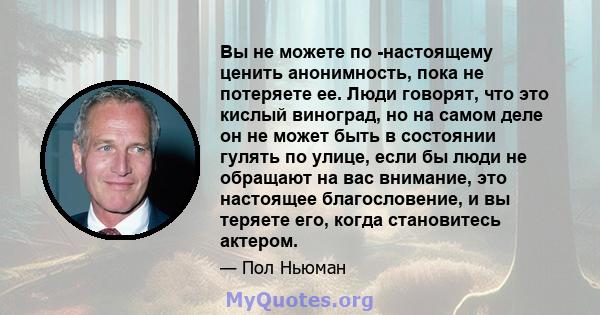 Вы не можете по -настоящему ценить анонимность, пока не потеряете ее. Люди говорят, что это кислый виноград, но на самом деле он не может быть в состоянии гулять по улице, если бы люди не обращают на вас внимание, это настоящее благословение, и вы теряете его, когда становитесь актером.

— Пол Ньюман

MyQuotes.org